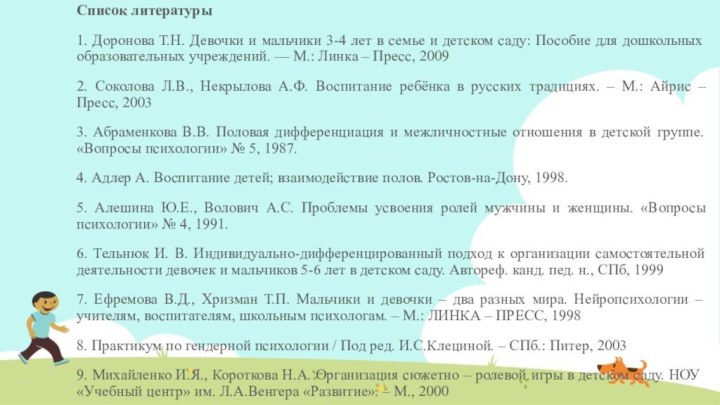 Список литературы

1. Доронова Т.Н. Девочки и мальчики 3-4 лет в семье и детском саду: Пособие для дошкольных образовательных учреждений. — М.: Линка – Пресс, 2009

2. Соколова Л.В., Некрылова А.Ф. Воспитание ребёнка в русских традициях. – М.: Айрис – Пресс, 2003

3. Абраменкова В.В. Половая дифференциация и межличностные отношения в детской группе. «Вопросы психологии» № 5, 1987.

4. Адлер А. Воспитание детей; взаимодействие полов. Ростов-на-Дону, 1998.

5. Алешина Ю.Е., Волович А.С. Проблемы усвоения ролей мужчины и женщины. «Вопросы психологии» № 4, 1991.

6. Тельнюк И. В. Индивидуально-дифференцированный подход к организации самостоятельной деятельности девочек и мальчиков 5-6 лет в детском саду. Автореф. канд. пед. н., СПб, 1999

7. Ефремова В.Д., Хризман Т.П. Мальчики и девочки – два разных мира. Нейропсихологии – учителям, воспитателям, школьным психологам. – М.: ЛИНКА – ПРЕСС, 1998

8. Практикум по гендерной психологии / Под ред. И.С.Клециной. – СПб.: Питер, 2003

9. Михайленко И.Я., Короткова Н.А. Организация сюжетно – ролевой игры в детском саду. НОУ «Учебный центр» им. Л.А.Венгера «Развитие». – М., 2000